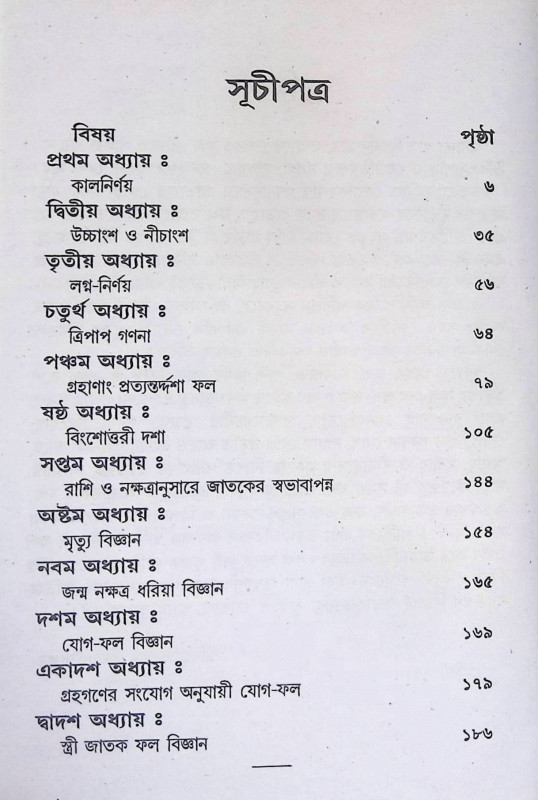 সূচীপত্র

| বিষয় | পৃষ্ঠা |
|---|---|
| প্রথম অধ্যায় ঃ | |
| কালনির্ণয় | ৬ |
| দ্বিতীয় অধ্যায় ঃ | |
| উচ্চাংশ ও নীচাংশ | ৩৫ |
| তৃতীয় অধ্যায় ঃ | |
| লগ্ন-নির্ণয় | ৫৬ |
| চতুর্থ অধ্যায় ঃ | |
| ত্রিপাপ গণনা | ৬৪ |
| পঞ্চম অধ্যায় ঃ | |
| গ্রহাণাং প্রত্যন্তর্দশা ফল | ৭৯ |
| ষষ্ঠ অধ্যায় ঃ | |
| বিংশোত্তরী দশা | ১০৫ |
| সপ্তম অধ্যায় ঃ | |
| রাশি ও নক্ষত্রানুসারে জাতকের স্বভাবাপন্ন | ১৪৪ |
| অষ্টম অধ্যায় ঃ | |
| মৃত্যু বিজ্ঞান | ১৫৪ |
| নবম অধ্যায় ঃ | |
| জন্ম নক্ষত্র ধরিয়া বিজ্ঞান | ১৬৫ |
| দশম অধ্যায় ঃ | |
| যোগ-ফল বিজ্ঞান | ১৬৯ |
| একাদশ অধ্যায় ঃ | |
| গ্রহগণের সংযোগ অনুযায়ী যোগ-ফল | ১৭৯ |
| দ্বাদশ অধ্যায় ঃ | |
| স্ত্রী জাতক ফল বিজ্ঞান | ১৮৬ |